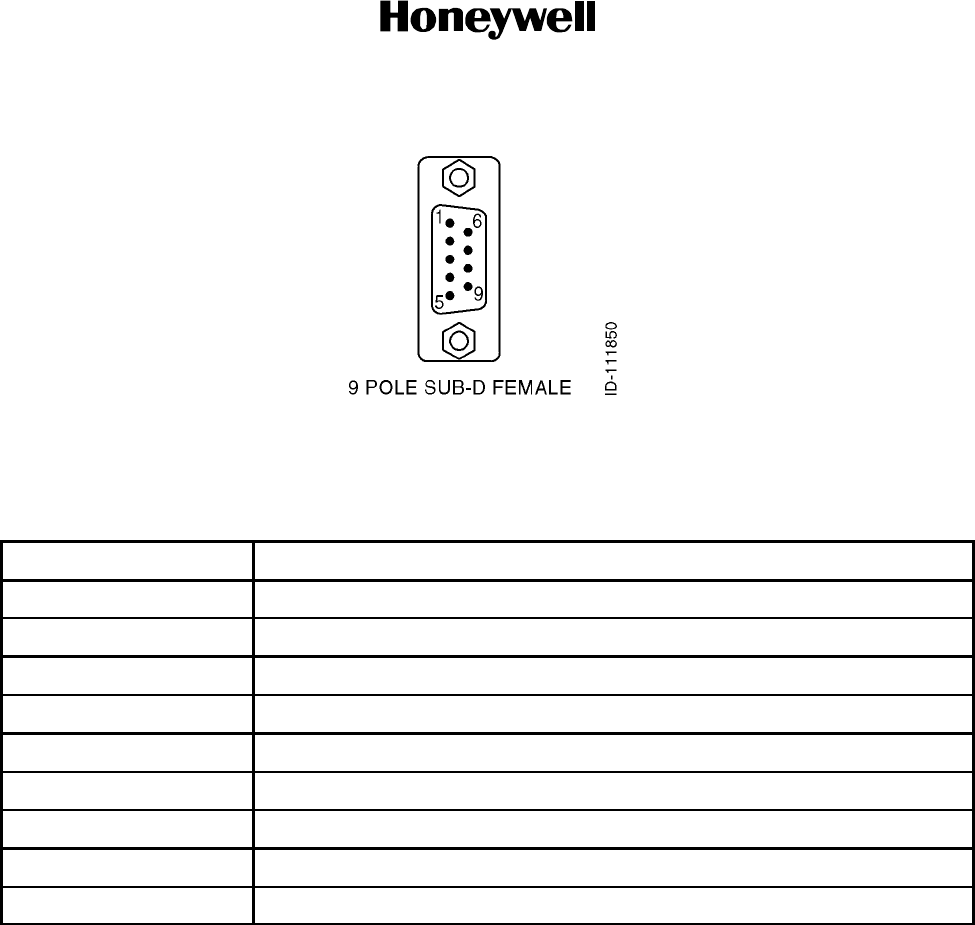 Honeywell

1
6
5
9

9 POLE SUB-D FEMALE

ID-111850